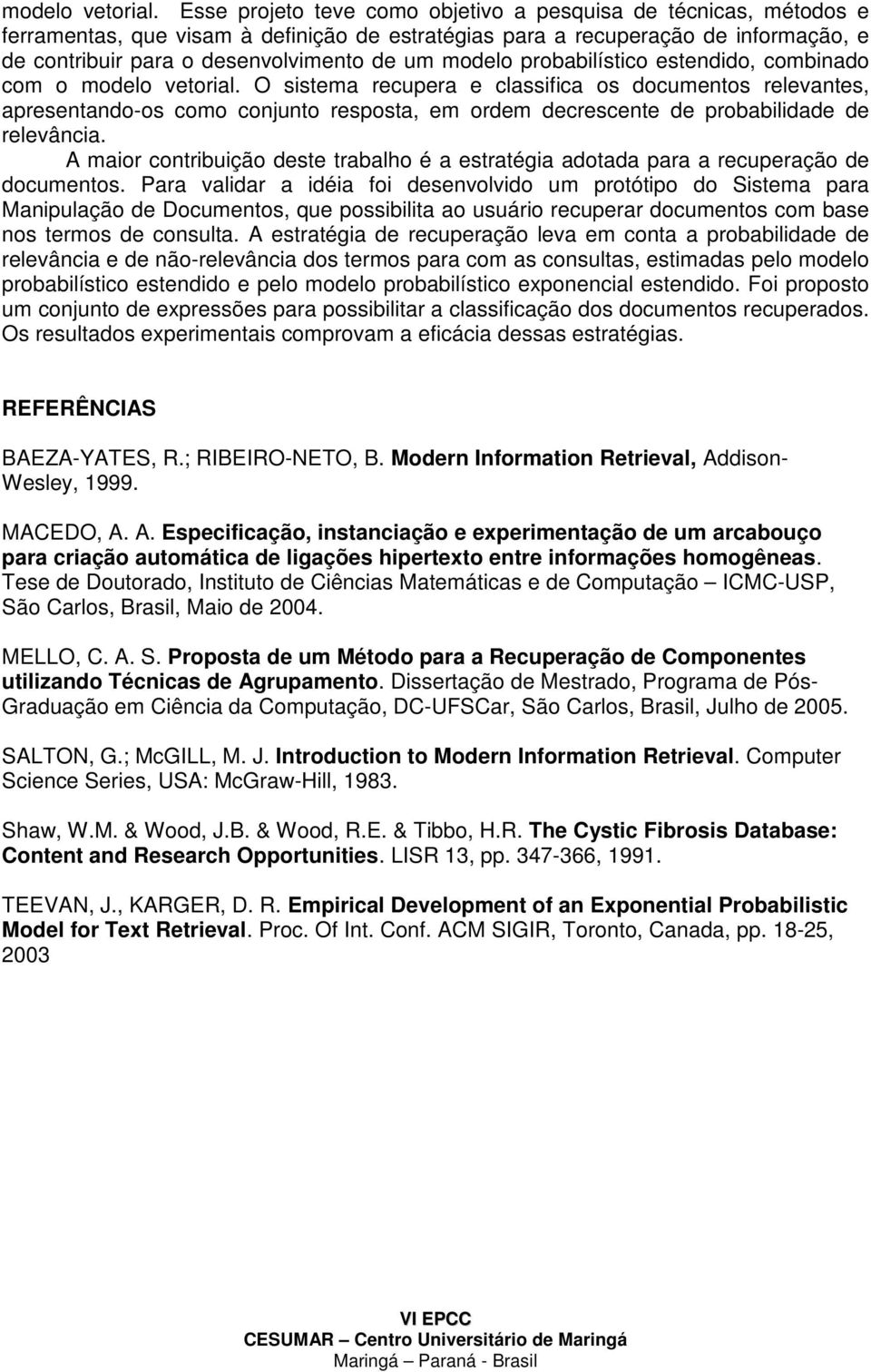 modelo vetorial. Esse projeto teve como objetivo a pesquisa de técnicas, métodos e ferramentas, que visam à definição de estratégias para a recuperação de informação, e de contribuir para o desenvolvimento de um modelo probabilístico estendido, combinado com o modelo vetorial. O sistema recupera e classifica os documentos relevantes, apresentando-os como conjunto resposta, em ordem decrescente de probabilidade de relevância.

A maior contribuição deste trabalho é a estratégia adotada para a recuperação de documentos. Para validar a idéia foi desenvolvido um protótipo do Sistema para Manipulação de Documentos, que possibilita ao usuário recuperar documentos com base nos termos de consulta. A estratégia de recuperação leva em conta a probabilidade de relevância e de não-relevância dos termos para com as consultas, estimadas pelo modelo probabilístico estendido e pelo modelo probabilístico exponencial estendido. Foi proposto um conjunto de expressões para possibilitar a classificação dos documentos recuperados. Os resultados experimentais comprovam a eficácia dessas estratégias.

REFERÊNCIAS

BAEZA-YATES, R.; RIBEIRO-NETO, B. Modern Information Retrieval, Addison-Wesley, 1999.

MACEDO, A. A. Especificação, instanciação e experimentação de um arcabouço para criação automática de ligações hipertexto entre informações homogêneas. Tese de Doutorado, Instituto de Ciências Matemáticas e de Computação – ICMC-USP, São Carlos, Brasil, Maio de 2004.

MELLO, C. A. S. Proposta de um Método para a Recuperação de Componentes utilizando Técnicas de Agrupamento. Dissertação de Mestrado, Programa de Pós-Graduação em Ciência da Computação, DC-UFSCar, São Carlos, Brasil, Julho de 2005.

SALTON, G.; McGILL, M. J. Introduction to Modern Information Retrieval. Computer Science Series, USA: McGraw-Hill, 1983.

Shaw, W.M. & Wood, J.B. & Wood, R.E. & Tibbo, H.R. The Cystic Fibrosis Database: Content and Research Opportunities. LISR 13, pp. 347-366, 1991.

TEEVAN, J., KARGER, D. R. Empirical Development of an Exponential Probabilistic Model for Text Retrieval. Proc. Of Int. Conf. ACM SIGIR, Toronto, Canada, pp. 18-25, 2003

VI EPCC
CESUMAR – Centro Universitário de Maringá
Maringá – Paraná - Brasil